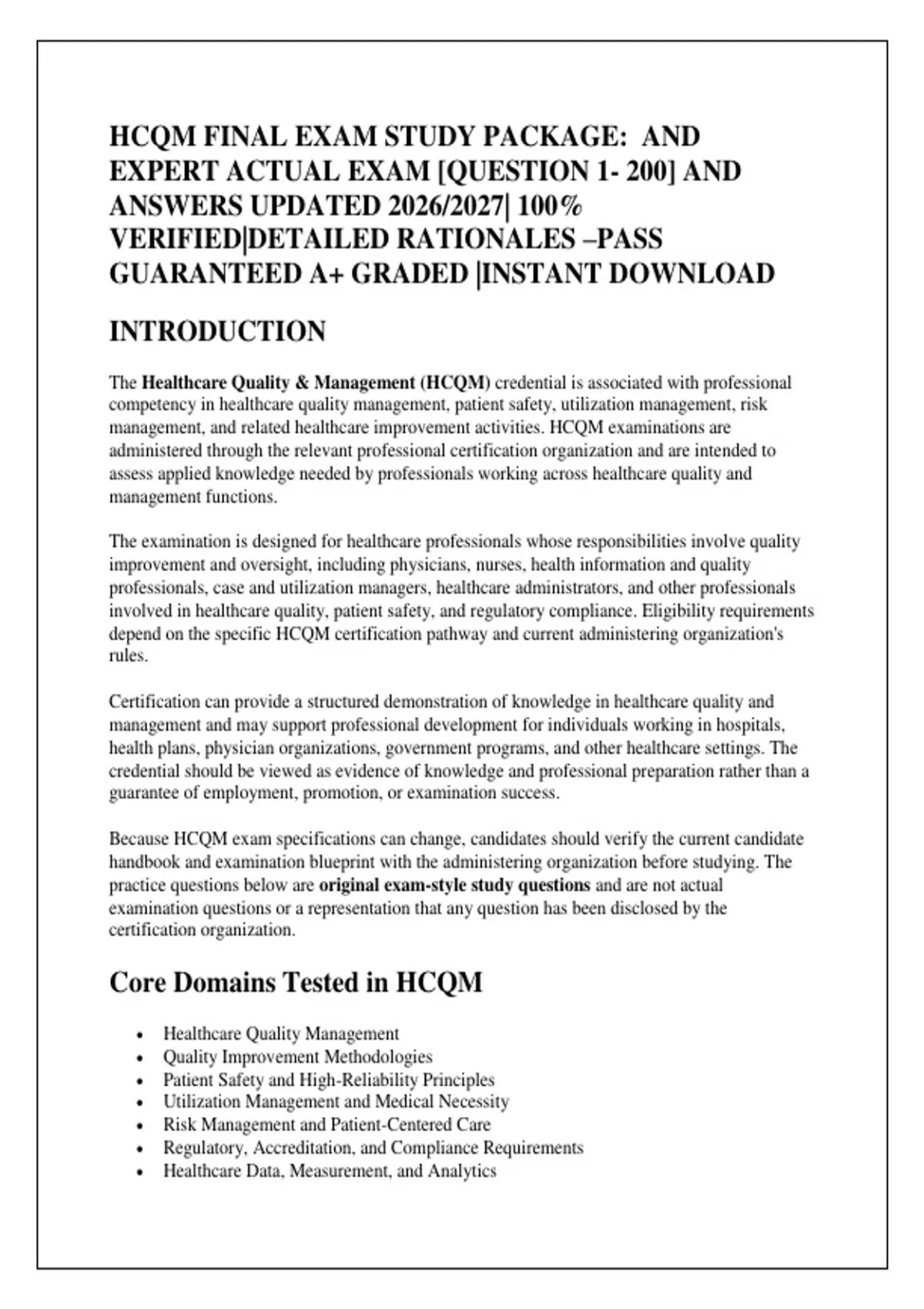 HCQM FINAL EXAM STUDY PACKAGE: AND EXPERT ACTUAL EXAM [QUESTION 1- 200] AND ANSWERS UPDATED 2026/2027| 100% VERIFIED|DETAILED RATIONALES –PASS GUARANTEED A+ GRADED |INSTANT DOWNLOAD

INTRODUCTION

The Healthcare Quality & Management (HCQM) credential is associated with professional competency in healthcare quality management, patient safety, utilization management, risk management, and related healthcare improvement activities. HCQM examinations are administered through the relevant professional certification organization and are intended to assess applied knowledge needed by professionals working across healthcare quality and management functions.

The examination is designed for healthcare professionals whose responsibilities involve quality improvement and oversight, including physicians, nurses, health information and quality professionals, case and utilization managers, healthcare administrators, and other professionals involved in healthcare quality, patient safety, and regulatory compliance. Eligibility requirements depend on the specific HCQM certification pathway and current administering organization's rules.

Certification can provide a structured demonstration of knowledge in healthcare quality and management and may support professional development for individuals working in hospitals, health plans, physician organizations, government programs, and other healthcare settings. The credential should be viewed as evidence of knowledge and professional preparation rather than a guarantee of employment, promotion, or examination success.

Because HCQM exam specifications can change, candidates should verify the current candidate handbook and examination blueprint with the administering organization before studying. The practice questions below are original exam-style study questions and are not actual examination questions or a representation that any question has been disclosed by the certification organization.

Core Domains Tested in HCQM

• Healthcare Quality Management
• Quality Improvement Methodologies
• Patient Safety and High-Reliability Principles
• Utilization Management and Medical Necessity
• Risk Management and Patient-Centered Care
• Regulatory, Accreditation, and Compliance Requirements
• Healthcare Data, Measurement, and Analytics